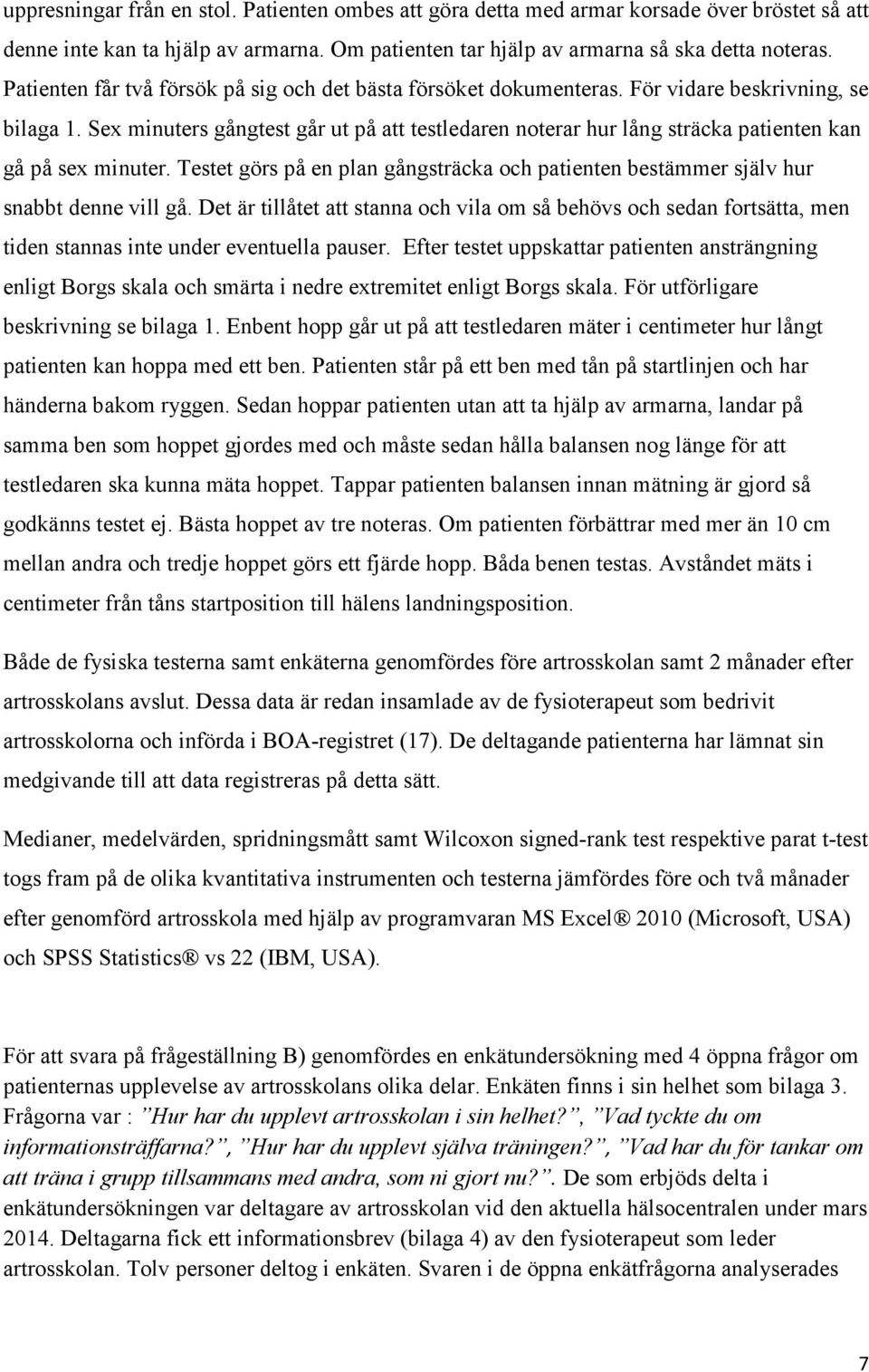 uppresningar från en stol. Patienten ombes att göra detta med armar korsade över bröstet så att denne inte kan ta hjälp av armarna. Om patienten tar hjälp av armarna så ska detta noteras. Patienten får två försök på sig och det bästa försöket dokumenteras. För vidare beskrivning, se bilaga 1. Sex minuters gångtest går ut på att testledaren noterar hur lång sträcka patienten kan gå på sex minuter. Testet görs på en plan gångsträcka och patienten bestämmer själv hur snabbt denne vill gå. Det är tillåtet att stanna och vila om så behövs och sedan fortsätta, men tiden stannas inte under eventuella pauser. Efter testet uppskattar patienten ansträngning enligt Borgs skala och smärta i nedre extremitet enligt Borgs skala. För utförligare beskrivning se bilaga 1. Enbent hopp går ut på att testledaren mäter i centimeter hur långt patienten kan hoppa med ett ben. Patienten står på ett ben med tån på startlinjen och har händerna bakom ryggen. Sedan hoppar patienten utan att ta hjälp av armarna, landar på samma ben som hoppet gjordes med och måste sedan hålla balansen nog länge för att testledaren ska kunna mäta hoppet. Tappar patienten balansen innan mätning är gjord så godkänns testet ej. Bästa hoppet av tre noteras. Om patienten förbättrar med mer än 10 cm mellan andra och tredje hoppet görs ett fjärde hopp. Båda benen testas. Avståndet mäts i centimeter från tåns startposition till hälens landningsposition.

Både de fysiska testerna samt enkäterna genomfördes före artrosskolan samt 2 månader efter artrosskolans avslut. Dessa data är redan insamlade av de fysioterapeut som bedrivit artrosskolorna och införda i BOA-registret (17). De deltagande patienterna har lämnat sin medgivande till att data registreras på detta sätt.

Medianer, medelvärden, spridningsmått samt Wilcoxon signed-rank test respektive parat t-test togs fram på de olika kvantitativa instrumenten och testerna jämfördes före och två månader efter genomförd artrosskola med hjälp av programvaran MS Excel® 2010 (Microsoft, USA) och SPSS Statistics® vs 22 (IBM, USA).

För att svara på frågeställning B) genomfördes en enkätundersökning med 4 öppna frågor om patienternas upplevelse av artrosskolans olika delar. Enkäten finns i sin helhet som bilaga 3. Frågorna var : ”Hur har du upplevt artrosskolan i sin helhet?”, ”Vad tyckte du om informationsträffarna?”, ”Hur har du upplevt själva träningen?”, ”Vad har du för tankar om att träna i grupp tillsammans med andra, som ni gjort nu?”. De som erbjöds delta i enkätundersökningen var deltagare av artrosskolan vid den aktuella hälsocentralen under mars 2014. Deltagarna fick ett informationsbrev (bilaga 4) av den fysioterapeut som leder artrosskolan. Tolv personer deltog i enkäten. Svaren i de öppna enkätfrågorna analyserades

7